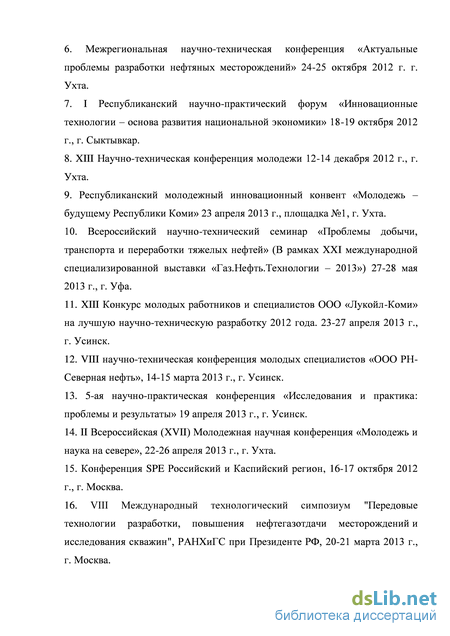 6. Межрегиональная научно-техническая конференция «Актуальные проблемы разработки нефтяных месторождений» 24-25 октября 2012 г. г. Ухта.

7. I Республиканский научно-практический форум «Инновационные технологии – основа развития национальной экономики» 18-19 октября 2012 г., г. Сыктывкар.

8. XIII Научно-техническая конференция молодежи 12-14 декабря 2012 г., г. Ухта.

9. Республиканский молодежный инновационный конвент «Молодежь – будущему Республики Коми» 23 апреля 2013 г., площадка №1, г. Ухта.

10. Всероссийский научно-технический семинар «Проблемы добычи, транспорта и переработки тяжелых нефтей» (В рамках XXI международной специализированной выставки «Газ.Нефть.Технологии – 2013») 27-28 мая 2013 г., г. Уфа.

11. XIII Конкурс молодых работников и специалистов ООО «Лукойл-Коми» на лучшую научно-техническую разработку 2012 года. 23-27 апреля 2013 г., г. Усинск.

12. VIII научно-техническая конференция молодых специалистов «ООО РН-Северная нефть», 14-15 марта 2013 г., г. Усинск.

13. 5-ая научно-практическая конференция «Исследования и практика: проблемы и результаты» 19 апреля 2013 г., г. Усинск.

14. II Всероссийская (XVII) Молодежная научная конференция «Молодежь и наука на севере», 22-26 апреля 2013 г., г. Ухта.

15. Конференция SPE Российский и Каспийский регион, 16-17 октября 2012 г., г. Москва.

16. VIII Международный технологический симпозиум "Передовые технологии разработки, повышения нефтегазотдачи месторождений и исследования скважин", РАНХиГС при Президенте РФ, 20-21 марта 2013 г., г. Москва.

dsLib.net
библиотека диссертаций